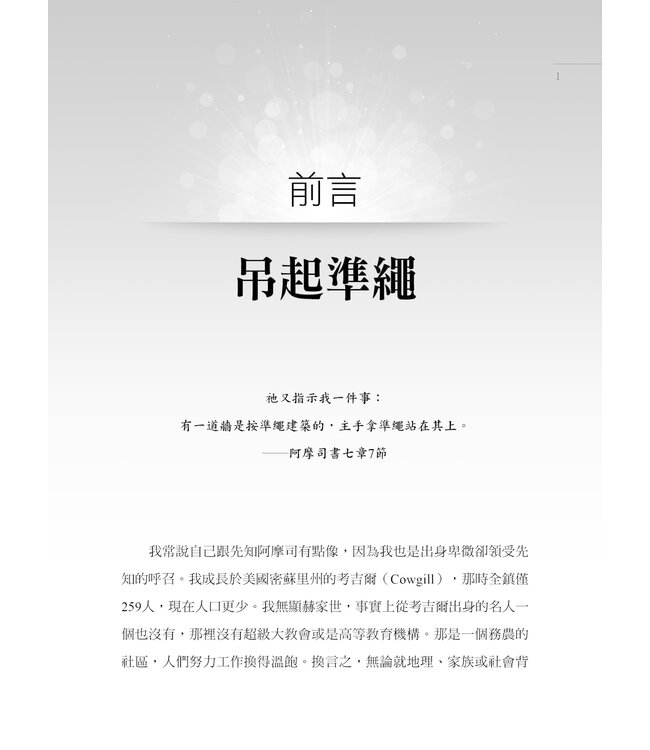 1

前言

吊起準繩

祂又指示我一件事：

有一道牆是按準繩建築的，主手拿準繩站在其上。

——阿摩司書七章7節

我常說自己跟先知阿摩司有點像，因為我也是出身卑微卻領受先知的呼召。我成長於美國密蘇里州的考吉爾（Cowgill），那時全鎮僅259人，現在人口更少。我無顯赫家世，事實上從考吉爾出身的名人一個也沒有，那裡沒有超級大教會或是高等教育機構。那是一個務農的社區，人們努力工作換得溫飽。換言之，無論就地理、家族或社會背